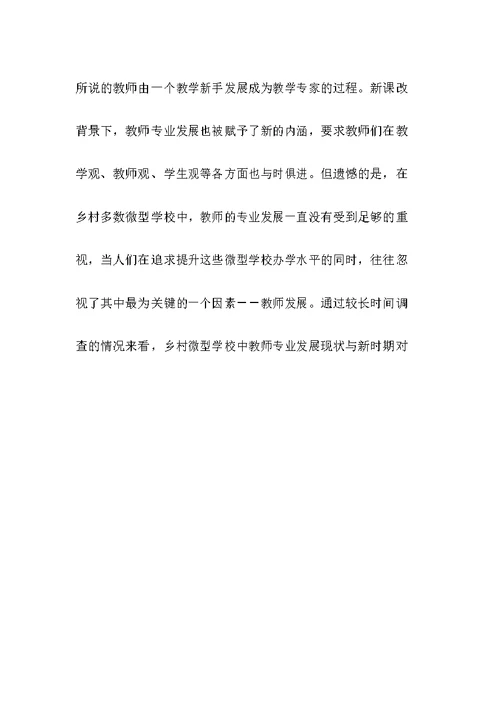 所说的教师由一个教学新手发展成为教学专家的过程。新课改背景下，教师专业发展也被赋予了新的内涵，要求教师们在教学观、教师观、学生观等各方面也与时俱进。但遗憾的是，在乡村多数微型学校中，教师的专业发展一直没有受到足够的重视，当人们在追求提升这些微型学校办学水平的同时，往往忽视了其中最为关键的一个因素——教师发展。通过较长时间调查的情况来看，乡村微型学校中教师专业发展现状与新时期对